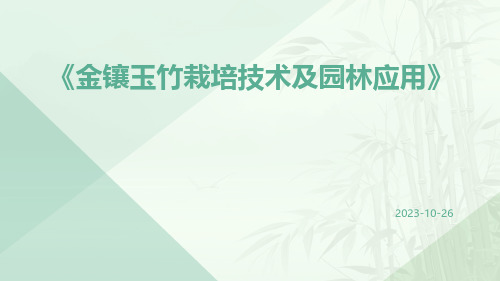 《金镶玉竹栽培技术及园林应用》

2023-10-26